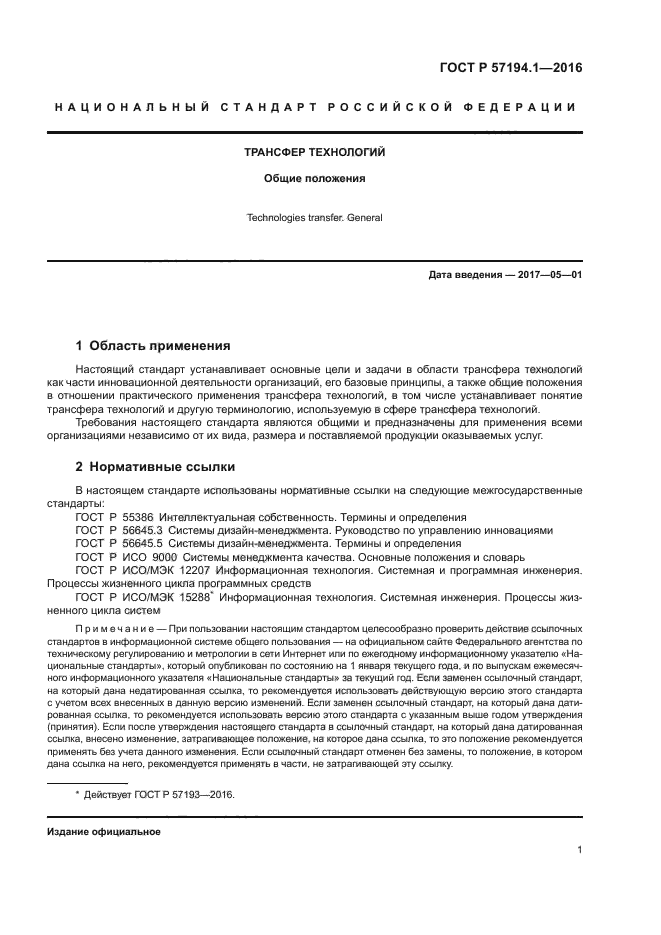 ГОСТ Р 57194.1—2016

НАЦИОНАЛЬНЫЙ СТАНДАРТ РОССИЙСКОЙ ФЕДЕРАЦИИ

ТРАНСФЕР ТЕХНОЛОГИЙ

Общие положения

Technologies transfer. General

Дата введения — 2017—05—01

1 Область применения

Настоящий стандарт устанавливает основные цели и задачи в области трансфера технологий как части инновационной деятельности организаций, его базовые принципы, а также общие положения в отношении практического применения трансфера технологий, в том числе устанавливает понятие трансфера технологий и другую терминологию, используемую в сфере трансфера технологий.

Требования настоящего стандарта являются общими и предназначены для применения всеми организациями независимо от их вида, размера и поставляемой продукции оказываемых услуг.

2 Нормативные ссылки

В настоящем стандарте использованы нормативные ссылки на следующие межгосударственные стандарты:

ГОСТ Р 55386 Интеллектуальная собственность. Термины и определения

ГОСТ Р 56645.3 Системы дизайн-менеджмента. Руководство по управлению инновациями

ГОСТ Р 56645.5 Системы дизайн-менеджмента. Термины и определения

ГОСТ Р ИСО 9000 Системы менеджмента качества. Основные положения и словарь

ГОСТ Р ИСО/МЭК 12207 Информационная технология. Системная и программная инженерия. Процессы жизненного цикла программных средств

ГОСТ Р ИСО/МЭК 15288* Информационная технология. Системная инженерия. Процессы жизненного цикла систем

Примечание — При пользовании настоящим стандартом целесообразно проверить действие ссылочных стандартов в информационной системе общего пользования — на официальном сайте Федерального агентства по техническому регулированию и метрологии в сети Интернет или по ежегодному информационному указателю «Национальные стандарты», который опубликован по состоянию на 1 января текущего года, и по выпускам ежемесячного информационного указателя «Национальные стандарты» за текущий год. Если заменен ссылочный стандарт, на который дана недатированная ссылка, то рекомендуется использовать действующую версию этого стандарта с учетом всех внесенных в данную версию изменений. Если заменен ссылочный стандарт, на который дана датированная ссылка, то рекомендуется использовать версию этого стандарта с указанным выше годом утверждения (принятия). Если после утверждения настоящего стандарта в ссылочный стандарт, на который дана датированная ссылка, внесено изменение, затрагивающее положение, на которое дана ссылка, то это положение рекомендуется применять без учета данного изменения. Если ссылочный стандарт отменен без замены, то положение, в котором дана ссылка на него, рекомендуется применять в части, не затрагивающей эту ссылку.

* Действует ГОСТ Р 57193—2016.

Издание официальное

1